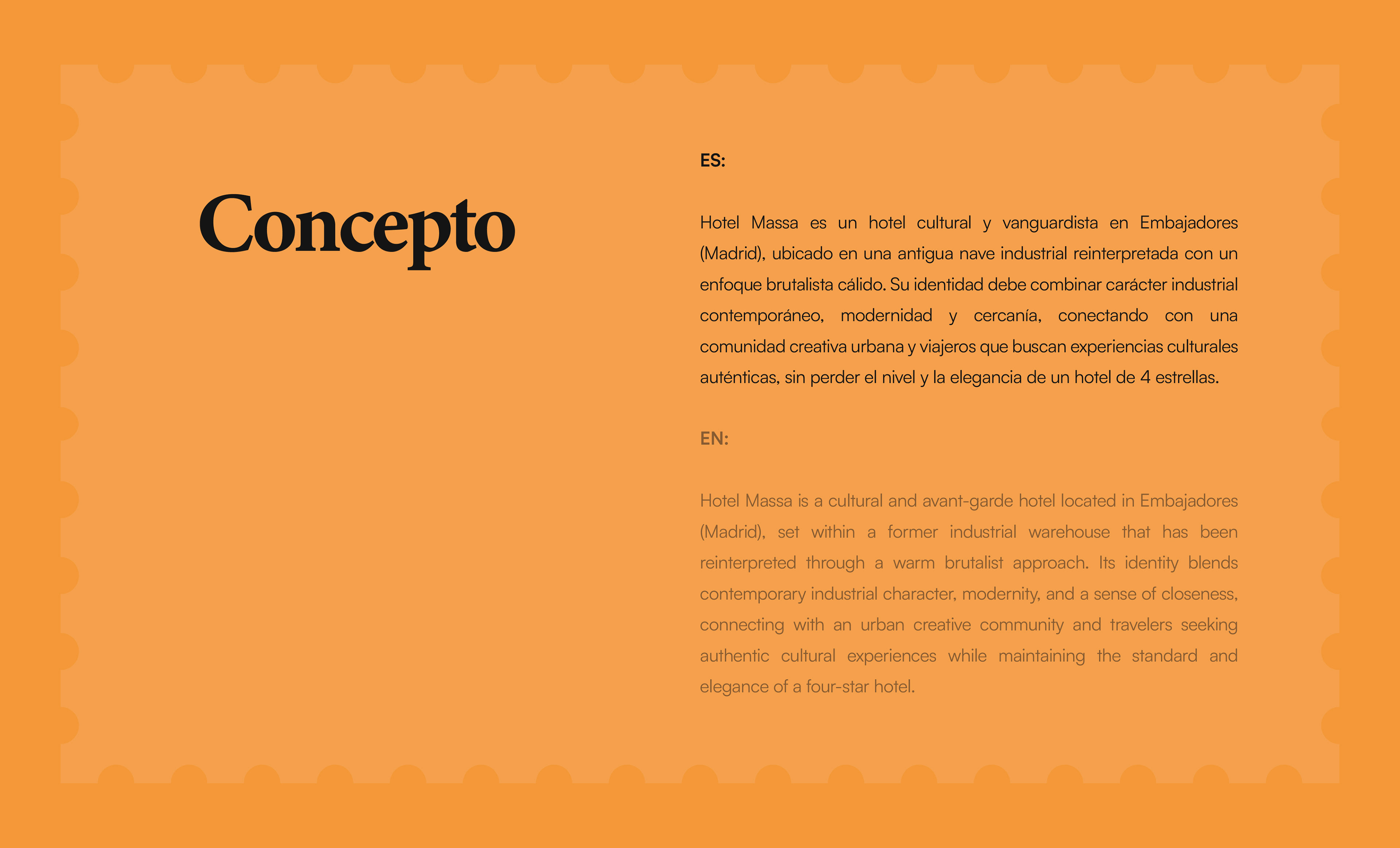 Concepto

ES:

Hotel Massa es un hotel cultural y vanguardista en Embajadores (Madrid), ubicado en una antigua nave industrial reinterpretada con un enfoque brutalista cálido. Su identidad debe combinar carácter industrial contemporáneo, modernidad y cercanía, conectando con una comunidad creativa urbana y viajeros que buscan experiencias culturales auténticas, sin perder el nivel y la elegancia de un hotel de 4 estrellas.

EN:

Hotel Massa is a cultural and avant-garde hotel located in Embajadores (Madrid), set within a former industrial warehouse that has been reinterpreted through a warm brutalist approach. Its identity blends contemporary industrial character, modernity, and a sense of closeness, connecting with an urban creative community and travelers seeking authentic cultural experiences while maintaining the standard and elegance of a four-star hotel.